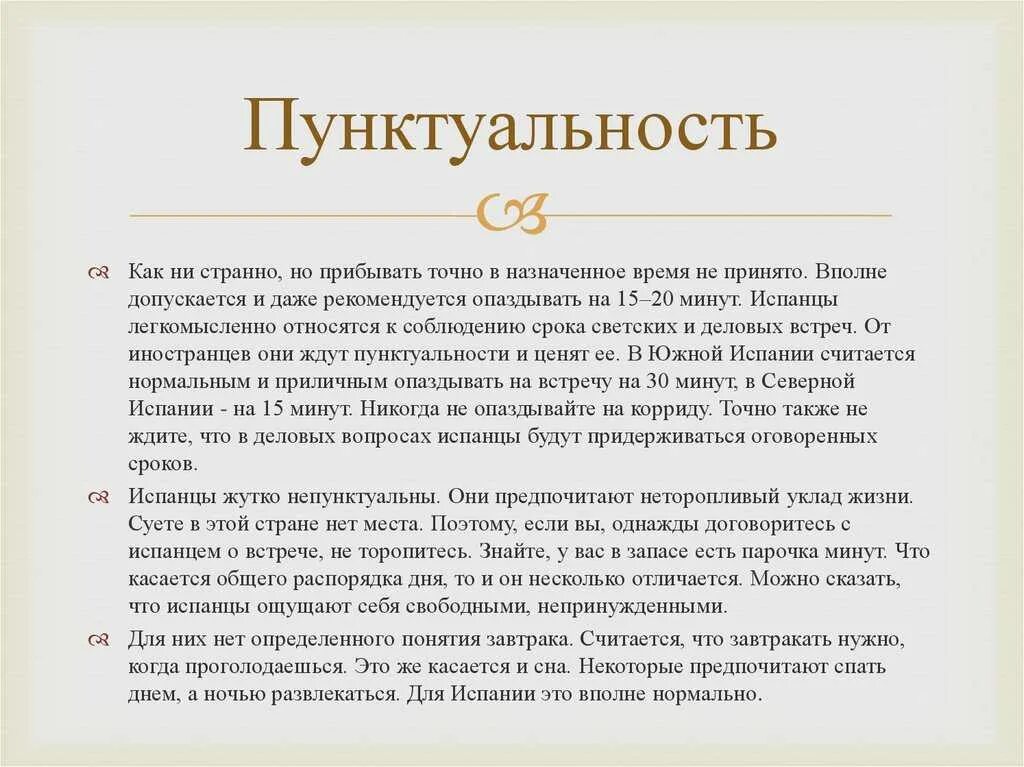 Пунктуальность

Как ни странно, но прибывать точно в назначенное время не принято. Вполне допускается и даже рекомендуется опаздывать на 15–20 минут. Испанцы легкомысленно относятся к соблюдению срока светских и деловых встреч. От иностранцев они ждут пунктуальности и ценят ее. В Южной Испании считается нормальным и приличным опаздывать на встречу на 30 минут, в Северной Испании - на 15 минут. Никогда не опаздывайте на корриду. Точно также не ждите, что в деловых вопросах испанцы будут придерживаться оговоренных сроков.

Испанцы жутко непунктуальны. Они предпочитают неторопливый уклад жизни. Суете в этой стране нет места. Поэтому, если вы, однажды договоритесь с испанцем о встрече, не торопитесь. Знайте, у вас в запасе есть парочка минут. Что касается общего распорядка дня, то и он несколько отличается. Можно сказать, что испанцы ощущают себя свободными, непринужденными.

Для них нет определенного понятия завтрака. Считается, что завтракать нужно, когда проголодаешься. Это же касается и сна. Некоторые предпочитают спать днем, а ночью развлекаться. Для Испании это вполне нормально.